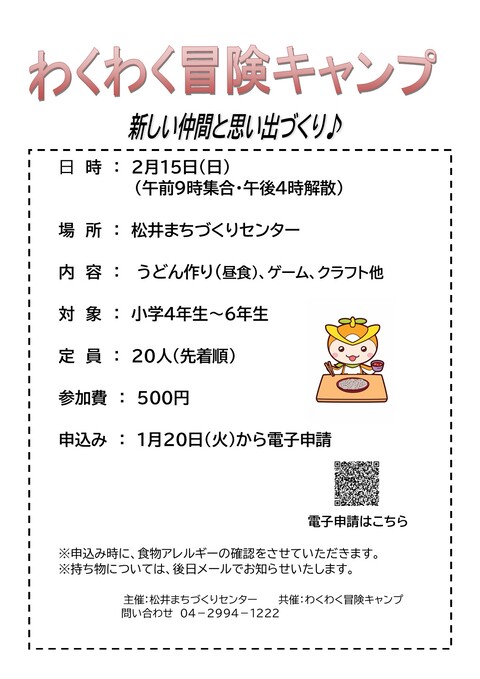 わくわく冒険キャンプ

新しい仲間と思い出づくり♪

日 時 ： 2月15日(日)
(午前9時集合・午後4時解散)

場 所 ： 松井まちづくりセンター

内 容 ： うどん作り(昼食)、ゲーム、クラフト他

対 象 ： 小学4年生～6年生

定 員 ： 20人(先着順)

参加費 ： 500円

申込み ： 1月20日(火)から電子申請

電子申請はこちら

※申込み時に、食物アレルギーの確認をさせていただきます。
※持ち物については、後日メールでお知らせいたします。

主催：松井まちづくりセンター 共催：わくわく冒険キャンプ
問い合わせ 04－2994－1222